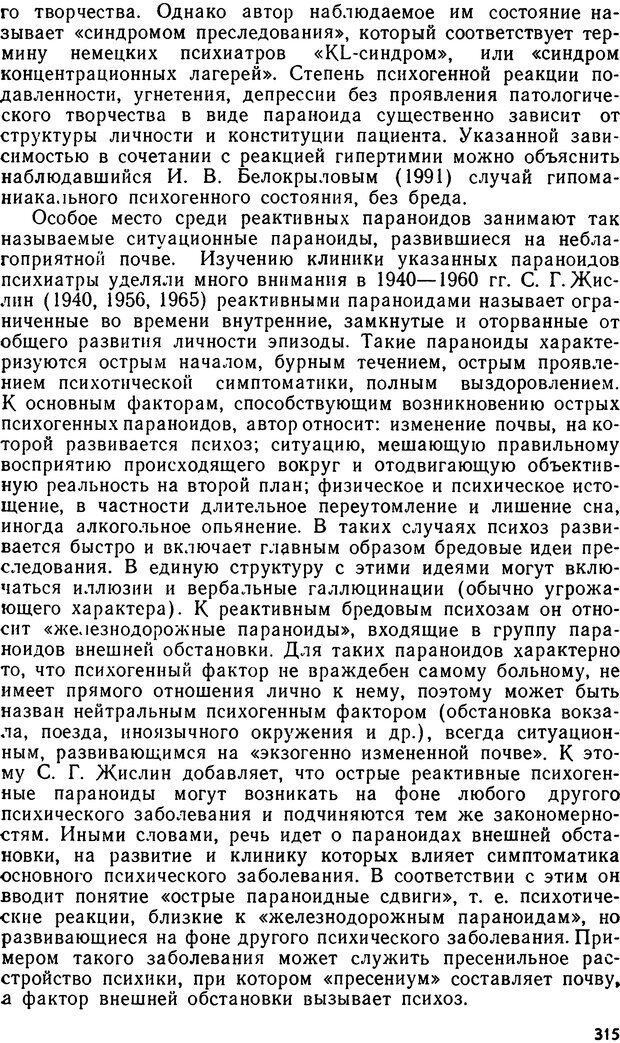 го творчества. Однако автор наблюдаемое им состояние называет «синдромом преследования», который соответствует термину немецких психиатров «KL-синдром», или «синдром концентрационных лагерей». Степень психогенной реакции подавленности, угнетения, депрессии без проявления патологического творчества в виде параноида существенно зависит от структуры личности и конституции пациента. Указанной зависимостью в сочетании с реакцией гипертимии можно объяснить наблюдавшийся И. В. Белокрыловым (1991) случай гипоманиакального психогенного состояния, без бреда.

Особое место среди реактивных параноидов занимают так называемые ситуационные параноиды, развившиеся на неблагоприятной почве. Изучению клиники указанных параноидов психиатры уделяли много внимания в 1940—1960 гг. С. Г. Жислин (1940, 1956, 1965) реактивными параноидами называет ограниченные во времени внутренние, замкнутые и оторванные от общего развития личности эпизоды. Такие параноиды характеризуются острым началом, бурным течением, острым проявлением психотической симптоматики, полным выздоровлением. К основным факторам, способствующим возникновению острых психогенных параноидов, автор относит: изменение почвы, на которой развивается психоз; ситуацию, мешающую правильному восприятию происходящего вокруг и отодвигающую объективную реальность на второй план; физическое и психическое истощение, в частности длительное переутомление и лишение сна, иногда алкогольное опьянение. В таких случаях психоз развивается быстро и включает главным образом бредовые идеи преследования. В единую структуру с этими идеями могут включаться иллюзии и вербальные галлюцинации (обычно угрожающего характера). К реактивным бредовым психозам он относит «железнодорожные параноиды», входящие в группу параноидов внешней обстановки. Для таких параноидов характерно то, что психогенный фактор не враждебен самому больному, не имеет прямого отношения лично к нему, поэтому может быть назван нейтральным психогенным фактором (обстановка вокзала, поезда, иноязычного окружения и др.), всегда ситуационным, развивающимся на «экзогенно измененной почве». К этому С. Г. Жислин добавляет, что острые реактивные психогенные параноиды могут возникать на фоне любого другого психического заболевания и подчиняются тем же закономерностям. Иными словами, речь идет о параноидах внешней обстановки, на развитие и клинику которых влияет симптоматика основного психического заболевания. В соответствии с этим он вводит понятие «острые параноидные сдвиги», т. е. психотические реакции, близкие к «железнодорожным параноидам», но развивающиеся на фоне другого психического заболевания. Примером такого заболевания может служить пресенильное расстройство психики, при котором «пресениум» составляет почву, а фактор внешней обстановки вызывает психоз.

315